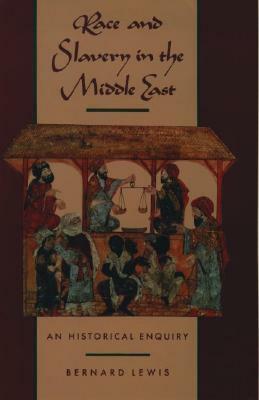 Race and Slavery in the Middle East

AN HISTORICAL ENQUIRY

BERNARD LEWIS